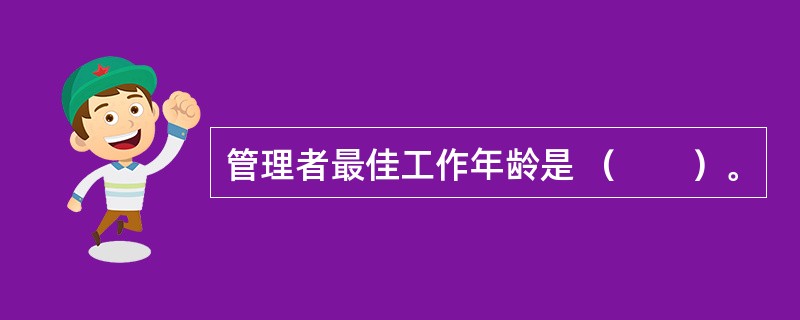 管理者最佳工作年龄是（　　）。